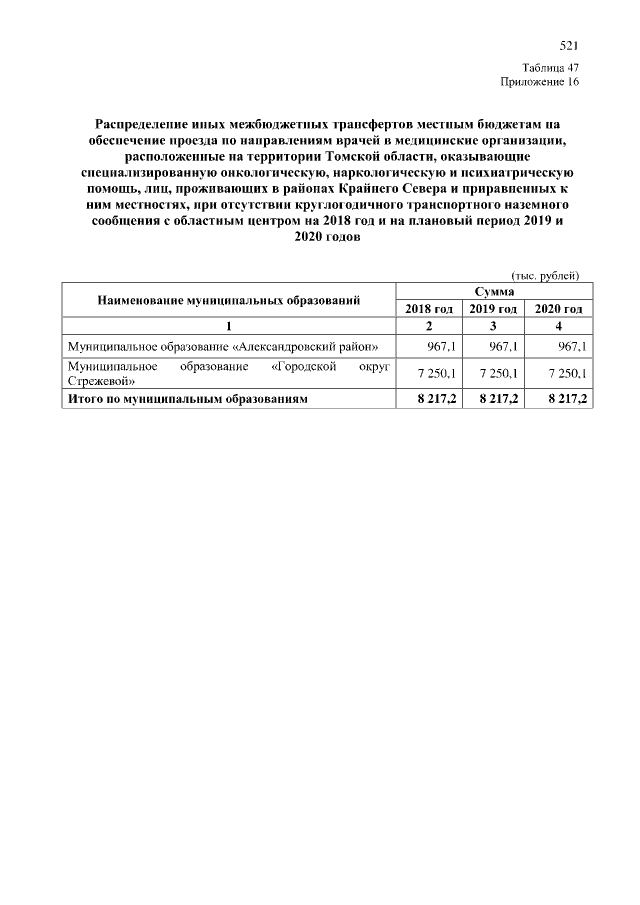 521

Таблица 47
Приложение 16

Распределение иных межбюджетных трансфертов местным бюджетам на обеспечение проезда по направлениям врачей в медицинские организации, расположенные на территории Томской области, оказывающие специализированную онкологическую, наркологическую и психиатрическую помощь, лиц, проживающих в районах Крайнего Севера и приравненных к ним местностях, при отсутствии круглогодичного транспортного наземного сообщения с областным центром на 2018 год и на плановый период 2019 и 2020 годов

(тыс. рублей)

| Наименование муниципальных образований | Сумма | | |
|---|---|---|---|
| | 2018 год | 2019 год | 2020 год |
| 1 | 2 | 3 | 4 |
| Муниципальное образование «Александровский район» | 967,1 | 967,1 | 967,1 |
| Муниципальное образование «Городской округ Стрежевой» | 7 250,1 | 7 250,1 | 7 250,1 |
| Итого по муниципальным образованиям | 8 217,2 | 8 217,2 | 8 217,2 |